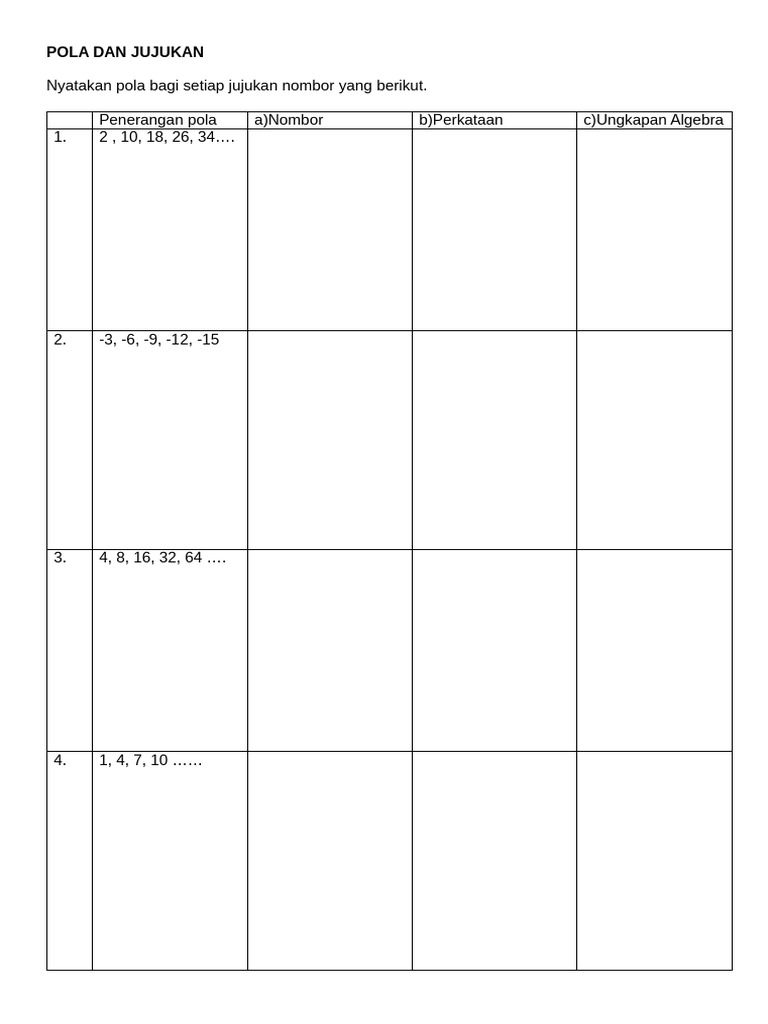 POLA DAN JUJUKAN

Nyatakan pola bagi setiap jujukan nombor yang berikut.

|  | Penerangan pola | a)Nombor | b)Perkataan | c)Ungkapan Algebra |
|---|---|---|---|---|
| 1. | 2 , 10, 18, 26, 34…. |  |  |  |
| 2. | -3, -6, -9, -12, -15 |  |  |  |
| 3. | 4, 8, 16, 32, 64 …. |  |  |  |
| 4. | 1, 4, 7, 10 …… |  |  |  |